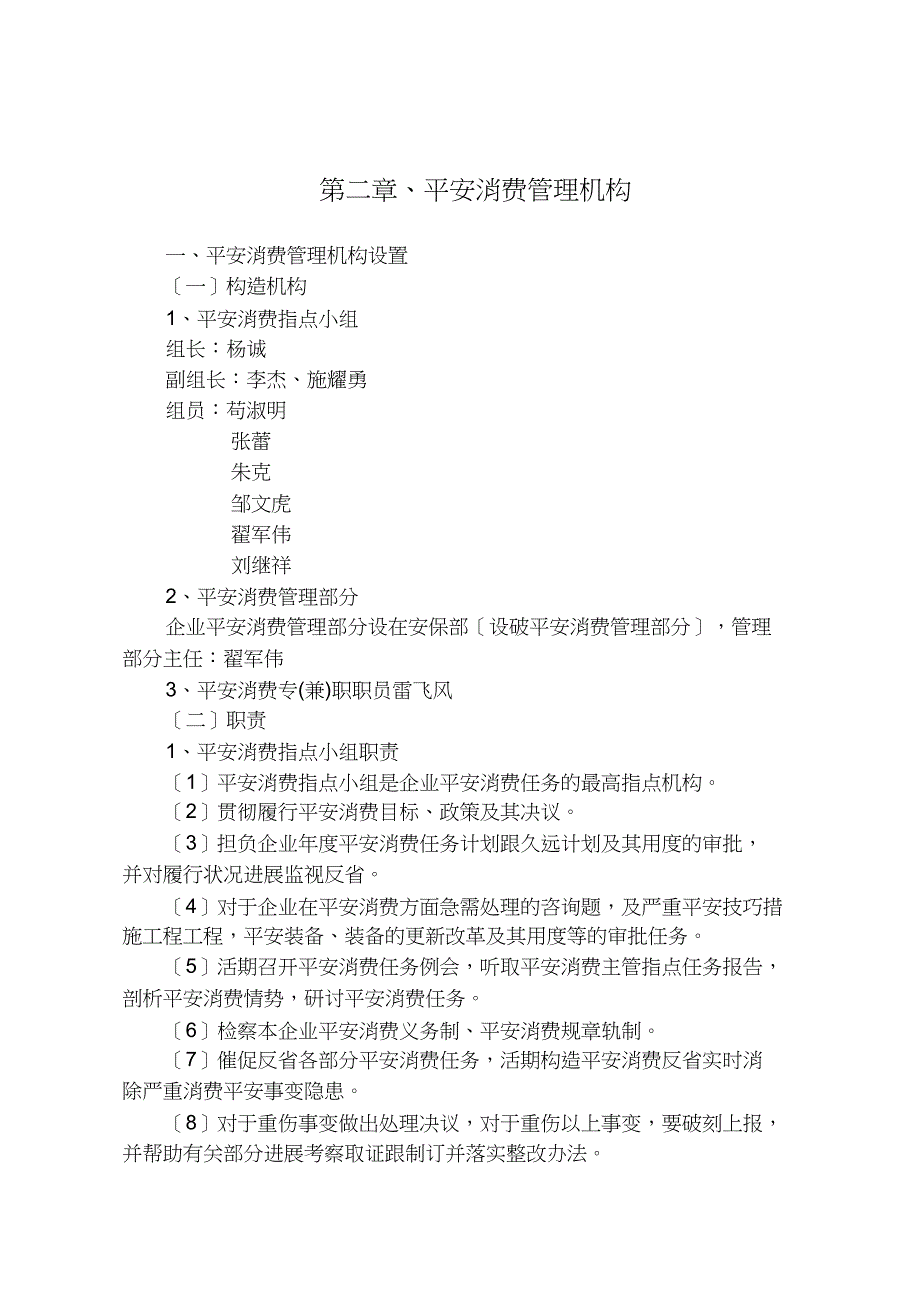 第二章、平安消费管理机构

一、平安消费管理机构设置

〔一〕构造机构

1、平安消费指点小组

组长：杨诚

副组长：李杰、施耀勇

组员：苟淑明

张蕾

朱克

邹文虎

翟军伟

刘继祥

2、平安消费管理部分

企业平安消费管理部分设在安保部〔设破平安消费管理部分〕，管理部分主任：翟军伟

3、平安消费专(兼)职职员雷飞风

〔二〕职责

1、平安消费指点小组职责

〔1〕平安消费指点小组是企业平安消费任务的最高指点机构。

〔2〕贯彻履行平安消费目标、政策及其决议。

〔3〕担负企业年度平安消费任务计划跟久远计划及其用度的审批，并对履行状况进展监视反省。

〔4〕对于企业在平安消费方面急需处理的咨询题，及严重平安技巧措施工程工程，平安装备、装备的更新改革及其用度等的审批任务。

〔5〕活期召开平安消费任务例会，听取平安消费主管指点任务报告，剖析平安消费情势，研讨平安消费任务。

〔6〕检察本企业平安消费义务制、平安消费规章轨制。

〔7〕催促反省各部分平安消费任务，活期构造平安消费反省实时消除严重消费平安事变隐患。

〔8〕对于重伤事变做出处理决议，对于重伤以上事变，要破刻上报，并帮助有关部分进展考察取证跟制订并落实整改办法。